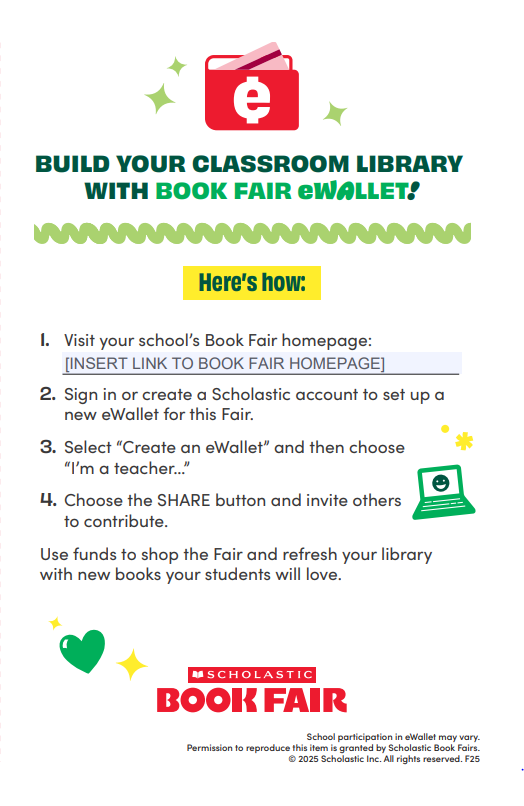 e

BUILD YOUR CLASSROOM LIBRARY WITH BOOK FAIR eWALLET!

Here's how:

1. Visit your school's Book Fair homepage: [INSERT LINK TO BOOK FAIR HOMEPAGE]

2. Sign in or create a Scholastic account to set up a new eWallet for this Fair.

3. Select "Create an eWallet" and then choose "I'm a teacher..."

4. Choose the SHARE button and invite others to contribute.

Use funds to shop the Fair and refresh your library with new books your students will love.

SCHOLASTIC BOOK FAIR

School participation in eWallet may vary.
Permission to reproduce this item is granted by Scholastic Book Fairs.
© 2025 Scholastic Inc. All rights reserved. F25